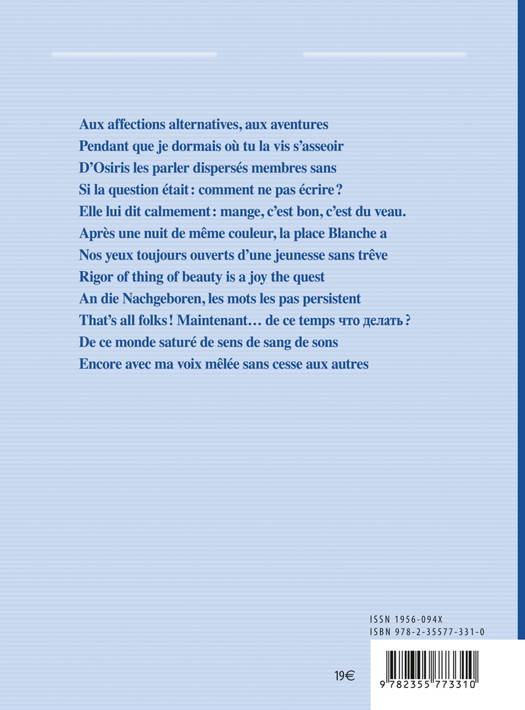 Aux affections alternatives, aux aventures
Pendant que je dormais où tu la vis s'asseoir
D'Osiris les parler dispersés membres sans
Si la question était : comment ne pas écrire ?
Elle lui dit calmement : mange, c'est bon, c'est du veau.
Après une nuit de même couleur, la place Blanche a
Nos yeux toujours ouverts d'une jeunesse sans trêve
Rigor of thing of beauty is a joy the quest
An die Nachgeboren, les mots les pas persistent
That's all folks ! Maintenant… de ce temps что делать ?
De ce monde saturé de sens de sang de sons
Encore avec ma voix mêlée sans cesse aux autres

ISSN 1956-094X
ISBN 978-2-35577-331-0

19€

9 782355 773310